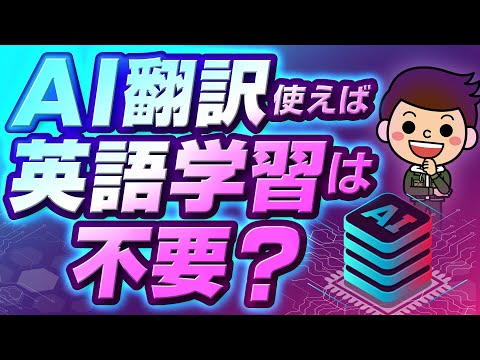 AI翻訳使えば
英語学習は
不要？

AI